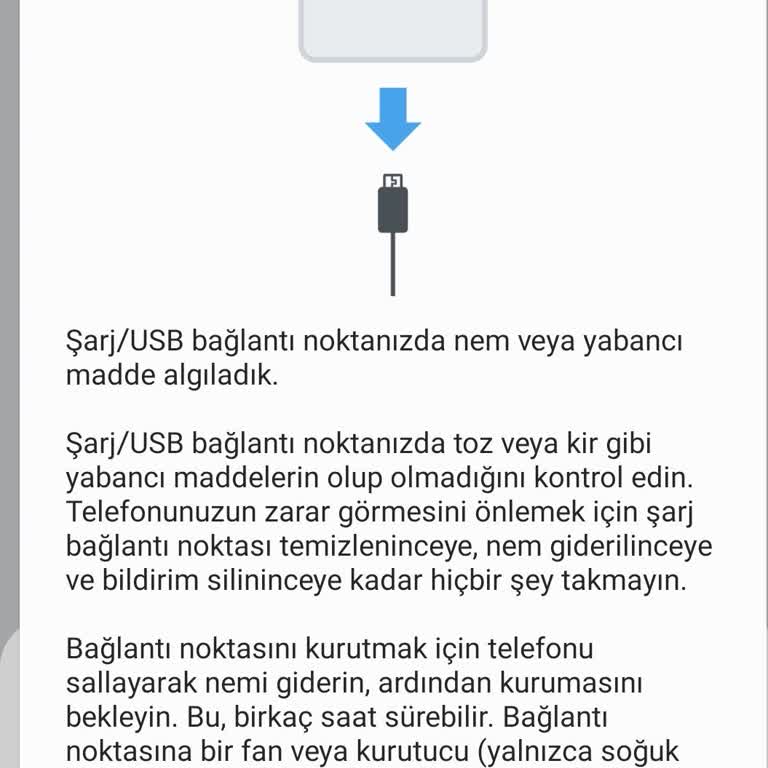 Şarj/USB bağlantı noktanızda nem veya yabancı madde algıladık.

Şarj/USB bağlantı noktanızda toz veya kir gibi yabancı maddelerin olup olmadığını kontrol edin. Telefonunuzun zarar görmesini önlemek için şarj bağlantı noktası temizleninceye, nem giderilinceye ve bildirim silininceye kadar hiçbir şey takmayın.

Bağlantı noktasını kurutmak için telefonu sallayarak nemi giderin, ardından kurumasını bekleyin. Bu, birkaç saat sürebilir. Bağlantı noktasına bir fan veya kurutucu (yalnızca soğuk